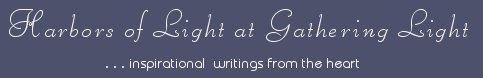 Harbors of Light at Gathering Light

. . . inspirational writings from the heart